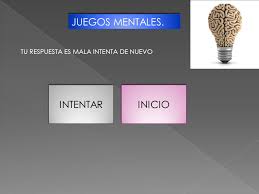 JUEGOS MENTALES.

TU RESPUESTA ES MALA INTENTA DE NUEVO

INTENTAR

INICIO